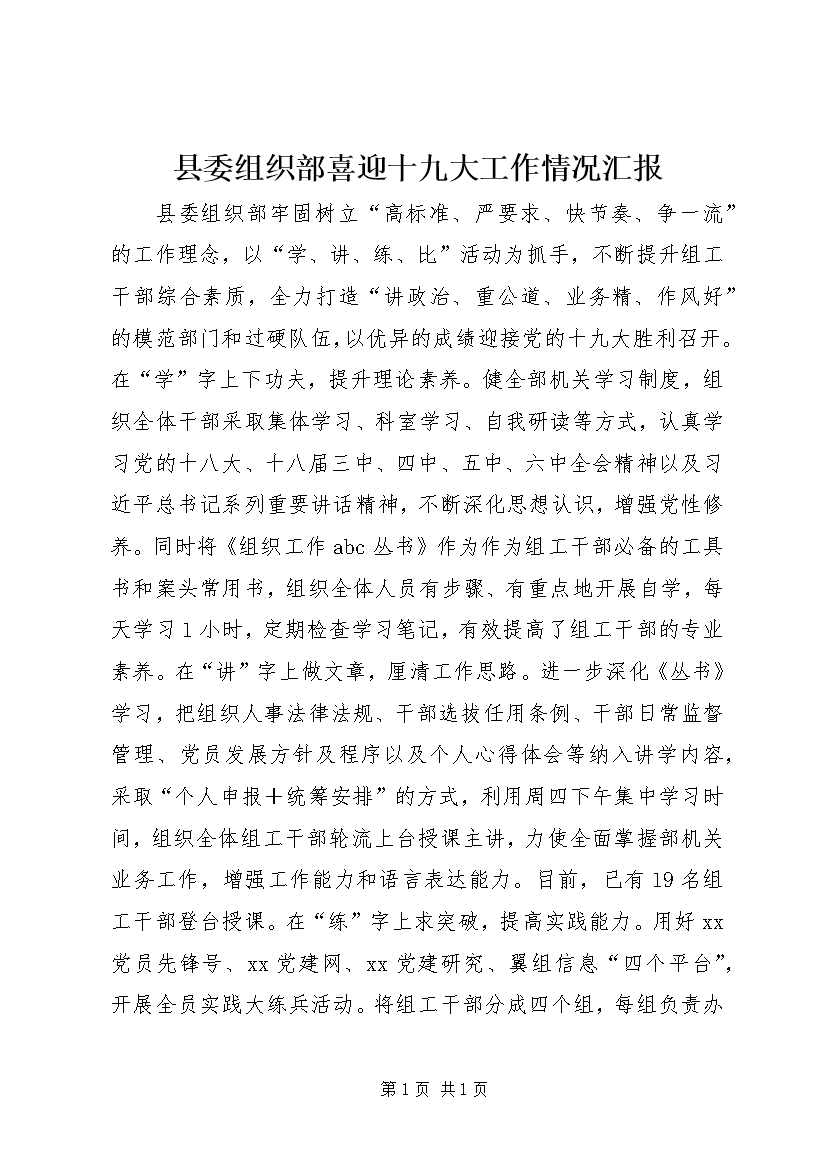 县委组织部喜迎十九大工作情况汇报

县委组织部牢固树立“高标准、严要求、快节奏、争一流”的工作理念，以“学、讲、练、比”活动为抓手，不断提升组工干部综合素质，全力打造“讲政治、重公道、业务精、作风好”的模范部门和过硬队伍，以优异的成绩迎接党的十九大胜利召开。在“学”字上下功夫，提升理论素养。健全部机关学习制度，组织全体干部采取集体学习、科室学习、自我研读等方式，认真学习党的十八大、十八届三中、四中、五中、六中全会精神以及习近平总书记系列重要讲话精神，不断深化思想认识，增强党性修养。同时将《组织工作abc丛书》作为作为组工干部必备的工具书和案头常用书，组织全体人员有步骤、有重点地开展自学，每天学习1小时，定期检查学习笔记，有效提高了组工干部的专业素养。在“讲”字上做文章，厘清工作思路。进一步深化《丛书》学习，把组织人事法律法规、干部选拔任用条例、干部日常监督管理、党员发展方针及程序以及个人心得体会等纳入讲学内容，采取“个人申报＋统筹安排”的方式，利用周四下午集中学习时间，组织全体组工干部轮流上台授课主讲，力使全面掌握部机关业务工作，增强工作能力和语言表达能力。目前，已有19名组工干部登台授课。在“练”字上求突破，提高实践能力。用好xx党员先锋号、xx党建网、xx党建研究、翼组信息“四个平台”，开展全员实践大练兵活动。将组工干部分成四个组，每组负责办

第1页 共1页